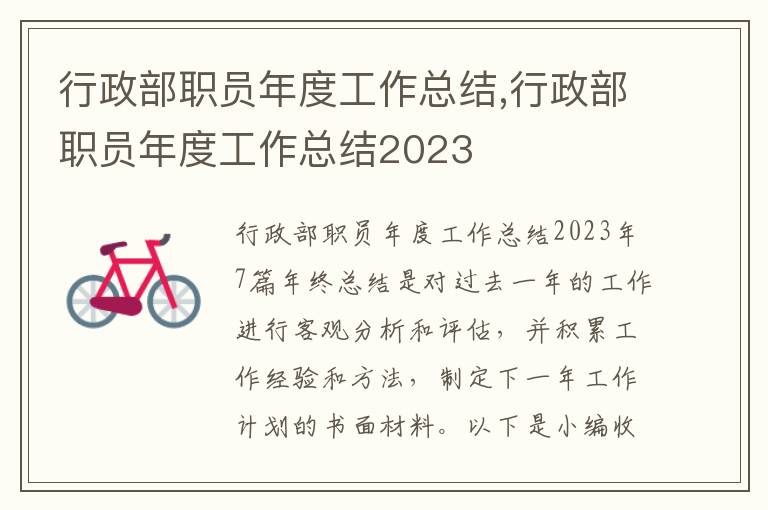 行政部职员年度工作总结,行政部职员年度工作总结2023

行政部职员年度工作总结2023年7篇年终总结是对过去一年的工作进行客观分析和评估，并积累工作经验和方法，制定下一年工作计划的书面材料。以下是小编收